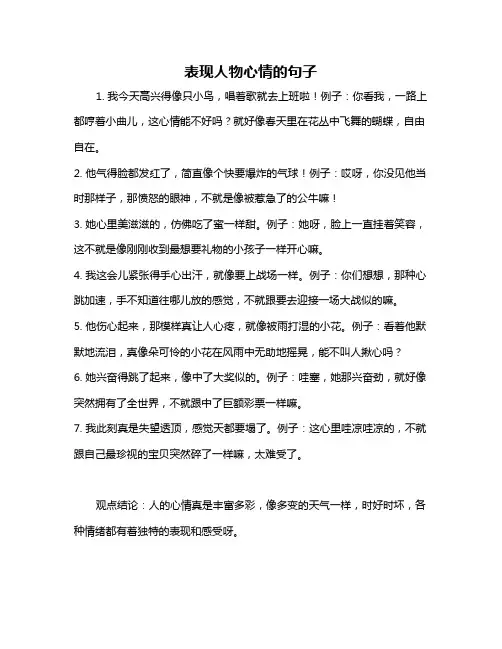 表现人物心情的句子

1. 我今天高兴得像只小鸟，唱着歌就去上班啦！例子：你看我，一路上都哼着小曲儿，这心情能不好吗？就好像春天里在花丛中飞舞的蝴蝶，自由自在。

2. 他气得脸都发红了，简直像个快要爆炸的气球！例子：哎呀，你没见他当时那样子，那愤怒的眼神，不就是像被惹急了的公牛嘛！

3. 她心里美滋滋的，仿佛吃了蜜一样甜。例子：她呀，脸上一直挂着笑容，这不就是像刚刚收到最想要礼物的小孩子一样开心嘛。

4. 我这会儿紧张得手心出汗，就像要上战场一样。例子：你们想想，那种心跳加速，手不知道往哪儿放的感觉，不就跟要去迎接一场大战似的嘛。

5. 他伤心起来，那模样真让人心疼，就像被雨打湿的小花。例子：看着他默默地流泪，真像朵可怜的小花在风雨中无助地摇晃，能不叫人揪心吗？

6. 她兴奋得跳了起来，像中了大奖似的。例子：哇塞，她那兴奋劲，就好像突然拥有了全世界，不就跟中了巨额彩票一样嘛。

7. 我此刻真是失望透顶，感觉天都要塌了。例子：这心里哇凉哇凉的，不就跟自己最珍视的宝贝突然碎了一样嘛，太难受了。

观点结论：人的心情真是丰富多彩，像多变的天气一样，时好时坏，各种情绪都有着独特的表现和感受呀。